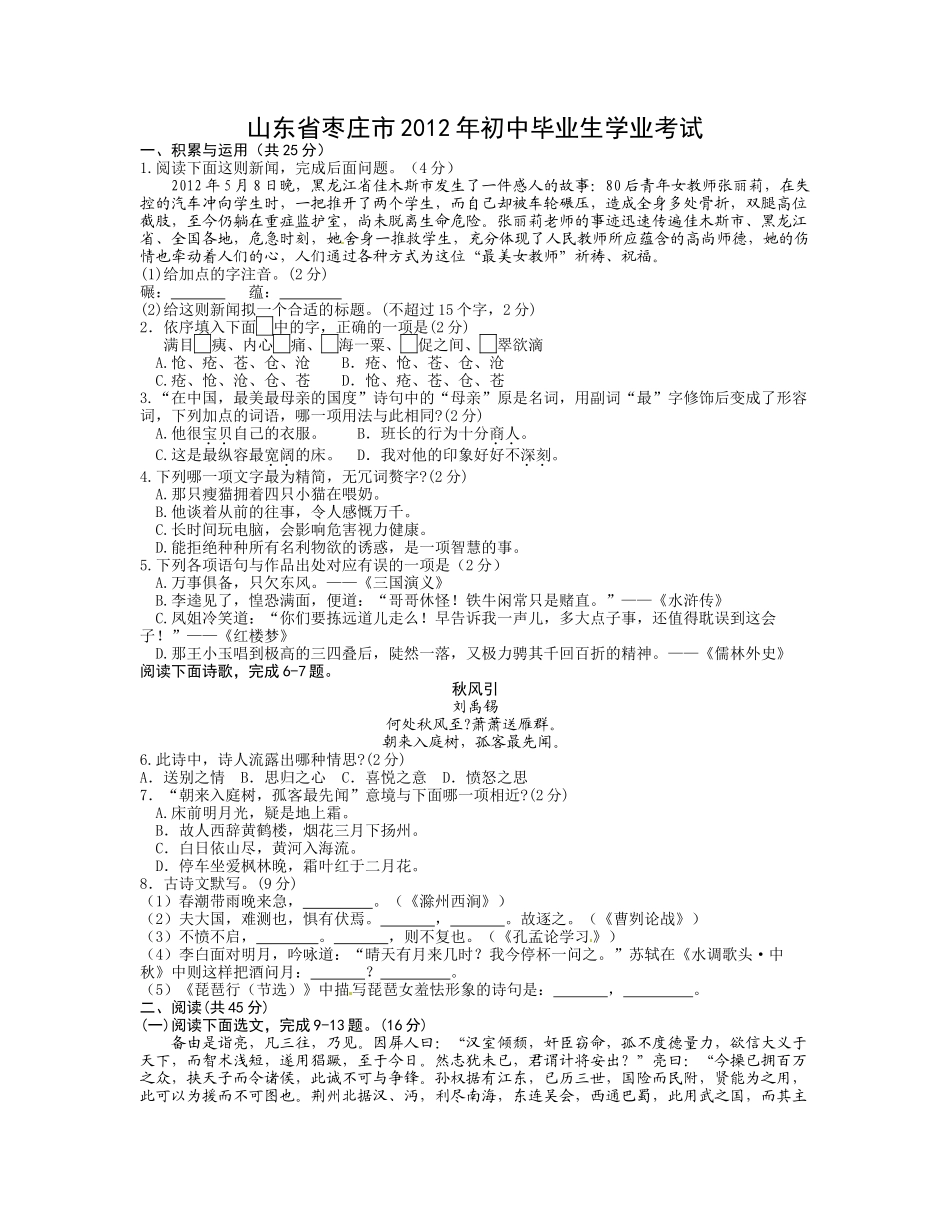 山东省枣庄市2012年初中毕业生学业考试

一、积累与运用（共25分）

1.阅读下面这则新闻，完成后面问题。（4分）

2012年5月8日晚，黑龙江省佳木斯市发生了一件感人的故事：80后青年女教师张丽莉，在失控的汽车冲向学生时，一把推开了两个学生，而自己却被车轮碾压，造成全身多处骨折，双腿高位截肢，至今仍躺在重症监护室，尚未脱离生命危险。张丽莉老师的事迹迅速传遍佳木斯市、黑龙江省、全国各地，危急时刻，她舍身一推救学生，充分体现了人民教师所应蕴含的高尚师德，她的伤情也牵动着人们的心，人们通过各种方式为这位“最美女教师”祈祷、祝福。

(1)给加点的字注音。(2分)

碾：________　　蕴：________

(2)给这则新闻拟一个合适的标题。(不超过15个字，2分)

2．依序填入下面□中的字，正确的一项是(2分)

满目□痍、内心□痛、□海一粟、□促之间、□翠欲滴

A.怆、疮、苍、仓、沧　B.疮、怆、苍、仓、沧

C.疮、怆、沧、仓、苍　D.怆、疮、苍、仓、苍

3.“在中国，最美最母亲的国度”诗句中的“母亲”原是名词，用副词“最”字修饰后变成了形容词，下列加点的词语，哪一项用法与此相同?(2分)

A.他很宝贝自己的衣服。　B．班长的行为十分商人。

C.这是最纵容最宽阔的床。　D．我对他的印象好好不深刻。

4.下列哪一项文字最为精简，无冗词赘字?(2分)

A.那只瘦猫拥着四只小猫在喂奶。

B.他谈着从前的往事，令人感慨万千。

C.长时间玩电脑，会影响危害视力健康。

D.能拒绝种种所有名利物欲的诱惑，是一项智慧的事。

5.下列各项语句与作品出处对应有误的一项是（2分）

A.万事俱备，只欠东风。——《三国演义》

B.李逵见了，惶恐满面，便道：“哥哥休怪！铁牛闲常只是赌直。”——《水浒传》

C.凤姐冷笑道：“你们要拣远道儿走么！早告诉我一声儿，多大点子事，还值得耽误到这会子！”——《红楼梦》

D.那王小玉唱到极高的三四叠后，陡然一落，又极力骋其千回百折的精神。——《儒林外史》

阅读下面诗歌，完成6-7题。

秋风引

刘禹锡

何处秋风至?萧萧送雁群。

朝来入庭树，孤客最先闻。

6.此诗中，诗人流露出哪种情思?(2分)

A．送别之情　B．思归之心　C．喜悦之意　D．愤怒之思

7．“朝来入庭树，孤客最先闻”意境与下面哪一项相近?(2分)

A.床前明月光，疑是地上霜。

B．故人西辞黄鹤楼，烟花三月下扬州。

C．白日依山尽，黄河入海流。

D．停车坐爱枫林晚，霜叶红于二月花。

8．古诗文默写。(9分)

（1）春潮带雨晚来急，________。（《滁州西涧》）

（2）夫大国，难测也，惧有伏焉。________，________。故逐之。（《曹刿论战》）

（3）不愤不启，________。________，则不复也。（《孔孟论学习》）

（4）李白面对明月，吟咏道：“晴天有月来几时？我今停杯一问之。”苏轼在《水调歌头·中秋》中则这样把酒问月：________？________。

（5）《琵琶行（节选）》中描写琵琶女羞怯形象的诗句是：________，________。

二、阅读(共45分)

(一)阅读下面选文，完成9-13题。(16分)

备由是诣亮，凡三往，乃见。因屏人曰：“汉室倾颓，奸臣窃命，孤不度德量力，欲信大义于天下，而智术浅短，遂用猖蹶，至于今日。然志犹未已，君谓计将安出？”亮曰：“今操已拥百万之众，挟天子而令诸侯，此诚不可与争锋。孙权据有江东，已历三世，国险而民附，贤能为之用，此可以为援而不可图也。荆州北据汉、沔，利尽南海，东连吴会，西通巴蜀，此用武之国，而其主